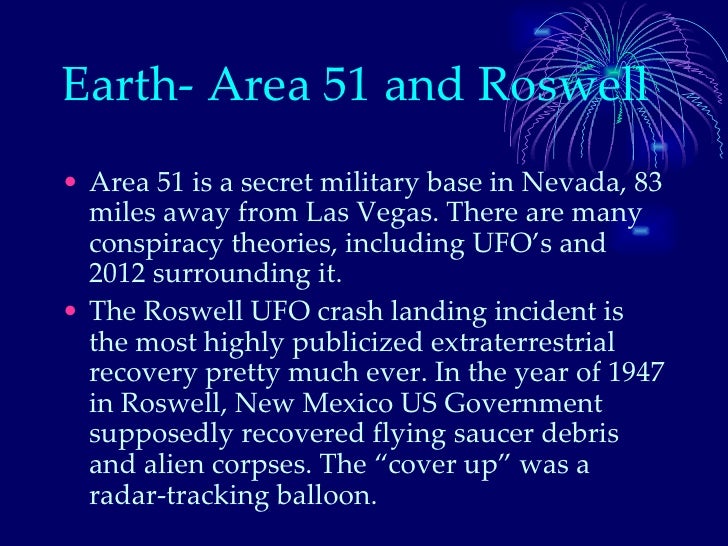 Earth- Area 51 and Roswell

• Area 51 is a secret military base in Nevada, 83 miles away from Las Vegas. There are many conspiracy theories, including UFO's and 2012 surrounding it.

• The Roswell UFO crash landing incident is the most highly publicized extraterrestrial recovery pretty much ever. In the year of 1947 in Roswell, New Mexico US Government supposedly recovered flying saucer debris and alien corpses. The "cover up" was a radar-tracking balloon.